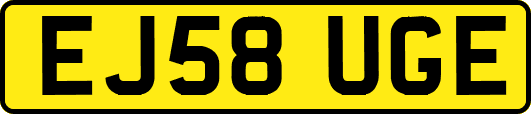 EJ58 UGE